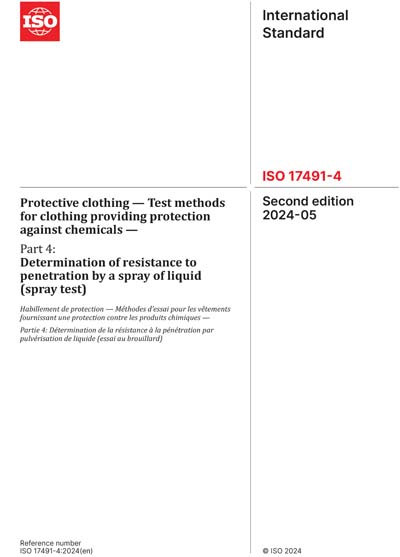 ISO

International Standard

ISO 17491-4

Protective clothing — Test methods for clothing providing protection against chemicals —

Part 4:
Determination of resistance to penetration by a spray of liquid (spray test)

Habillement de protection — Méthodes d'essai pour les vêtements fournissant une protection contre les produits chimiques —

Partie 4: Détermination de la résistance à la pénétration par pulvérisation de liquide (essai au brouillard)

Second edition
2024-05

Reference number
ISO 17491-4:2024(en)

© ISO 2024